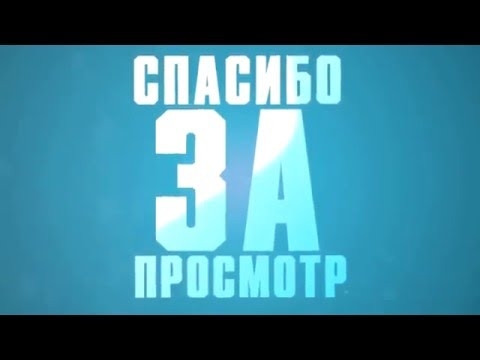 СПАСИБО
ЗА
ПРОСМОТР